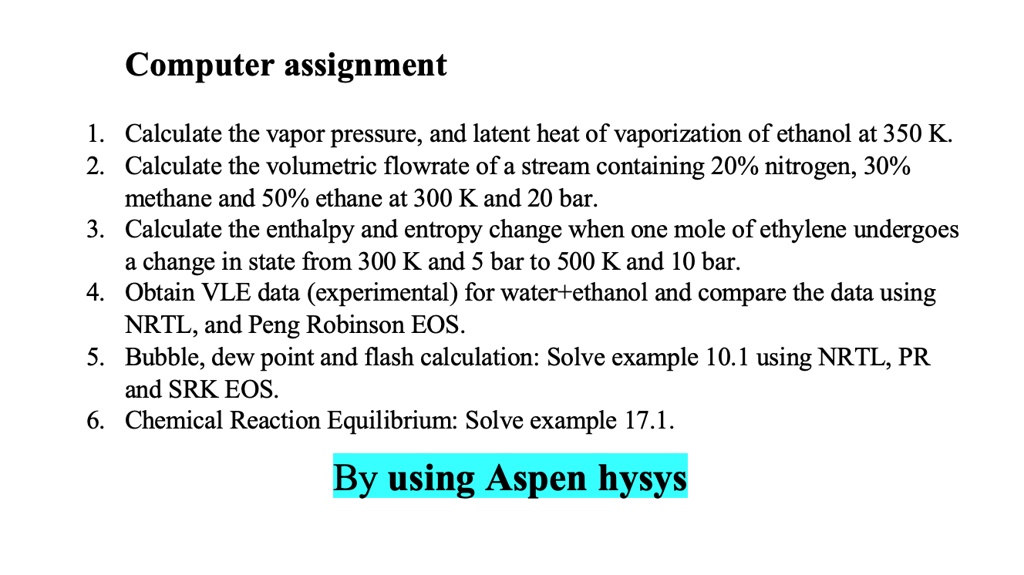 Computer assignment

1. Calculate the vapor pressure, and latent heat of vaporization of ethanol at 350 K.
2. Calculate the volumetric flowrate of a stream containing 20% nitrogen, 30% methane and 50% ethane at 300 K and 20 bar.
3. Calculate the enthalpy and entropy change when one mole of ethylene undergoes a change in state from 300 K and 5 bar to 500 K and 10 bar.
4. Obtain VLE data (experimental) for water+ethanol and compare the data using NRTL, and Peng Robinson EOS.
5. Bubble, dew point and flash calculation: Solve example 10.1 using NRTL, PR and SRK EOS.
6. Chemical Reaction Equilibrium: Solve example 17.1.

By using Aspen hysys